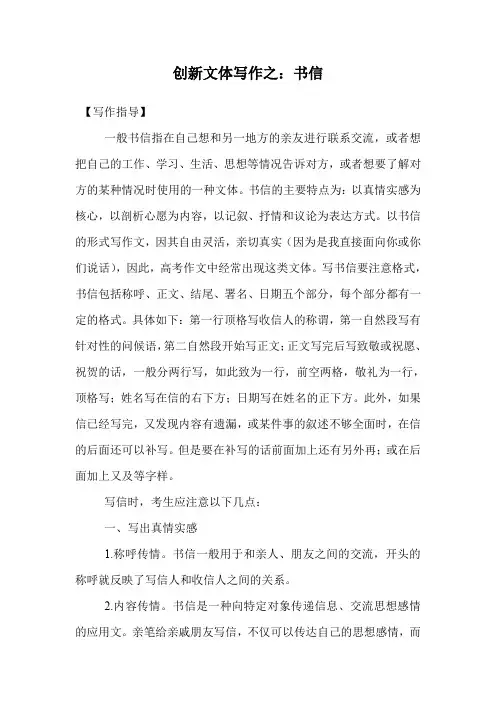 创新文体写作之：书信

【写作指导】

一般书信指在自己想和另一地方的亲友进行联系交流，或者想把自己的工作、学习、生活、思想等情况告诉对方，或者想要了解对方的某种情况时使用的一种文体。书信的主要特点为：以真情实感为核心，以剖析心愿为内容，以记叙、抒情和议论为表达方式。以书信的形式写作文，因其自由灵活，亲切真实（因为是我直接面向你或你们说话），因此，高考作文中经常出现这类文体。写书信要注意格式，书信包括称呼、正文、结尾、署名、日期五个部分，每个部分都有一定的格式。具体如下：第一行顶格写收信人的称谓，第一自然段写有针对性的问候语，第二自然段开始写正文；正文写完后写致敬或祝愿、祝贺的话，一般分两行写，如此致为一行，前空两格，敬礼为一行，顶格写；姓名写在信的右下方；日期写在姓名的正下方。此外，如果信已经写完，又发现内容有遗漏，或某件事的叙述不够全面时，在信的后面还可以补写。但是要在补写的话前面加上还有另外再；或在后面加上又及等字样。

写信时，考生应注意以下几点：

一、写出真情实感

1.称呼传情。书信一般用于和亲人、朋友之间的交流，开头的称呼就反映了写信人和收信人之间的关系。

2.内容传情。书信是一种向特定对象传递信息、交流思想感情的应用文。亲笔给亲戚朋友写信，不仅可以传达自己的思想感情，而